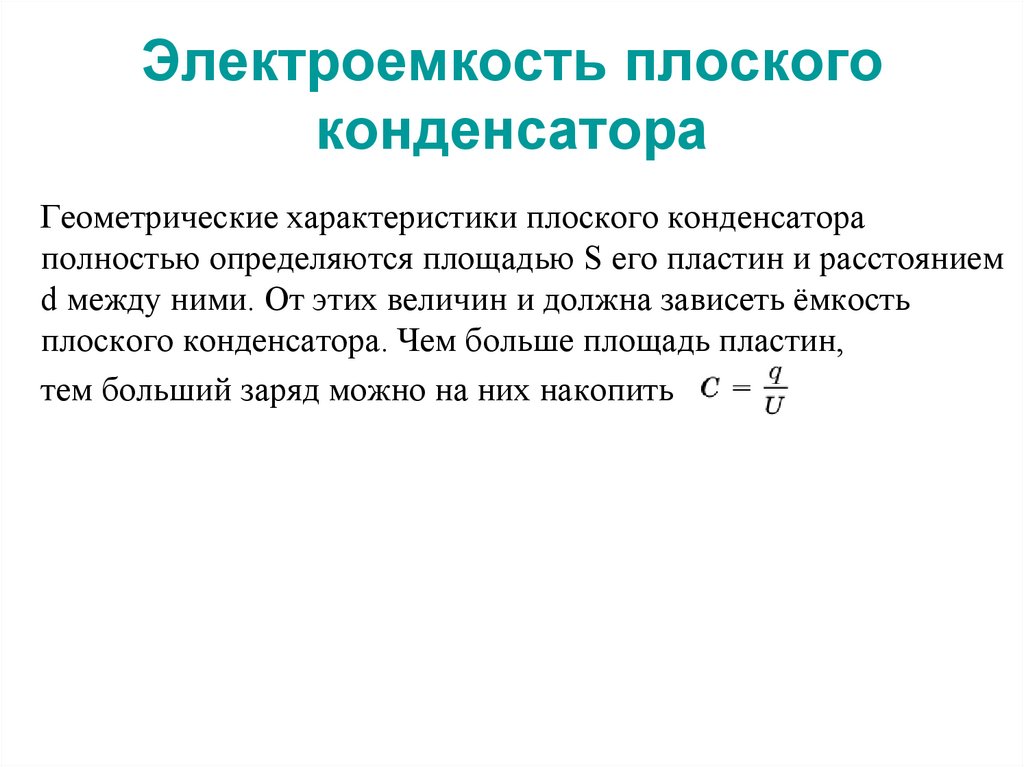 Электроемкость плоского конденсатора

Геометрические характеристики плоского конденсатора полностью определяются площадью S его пластин и расстоянием d между ними. От этих величин и должна зависеть ёмкость плоского конденсатора. Чем больше площадь пластин,

тем больший заряд можно на них накопить $C = \frac{q}{U}$